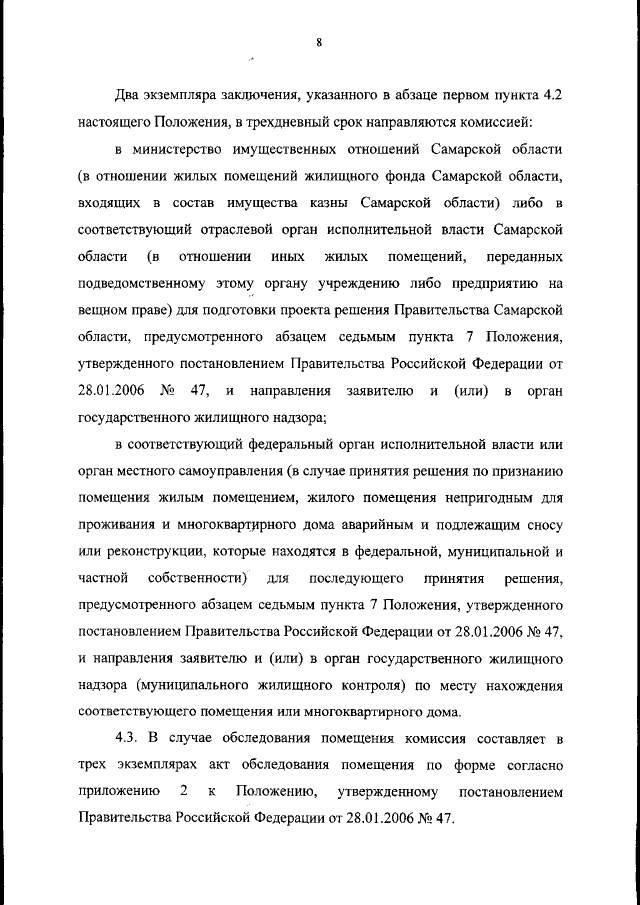 8

Два экземпляра заключения, указанного в абзаце первом пункта 4.2 настоящего Положения, в трехдневный срок направляются комиссией:

в министерство имущественных отношений Самарской области (в отношении жилых помещений жилищного фонда Самарской области, входящих в состав имущества казны Самарской области) либо в соответствующий отраслевой орган исполнительной власти Самарской области (в отношении иных жилых помещений, переданных подведомственному этому органу учреждению либо предприятию на вещном праве) для подготовки проекта решения Правительства Самарской области, предусмотренного абзацем седьмым пункта 7 Положения, утвержденного постановлением Правительства Российской Федерации от 28.01.2006 № 47, и направления заявителю и (или) в орган государственного жилищного надзора;

в соответствующий федеральный орган исполнительной власти или орган местного самоуправления (в случае принятия решения по признанию помещения жилым помещением, жилого помещения непригодным для проживания и многоквартирного дома аварийным и подлежащим сносу или реконструкции, которые находятся в федеральной, муниципальной и частной собственности) для последующего принятия решения, предусмотренного абзацем седьмым пункта 7 Положения, утвержденного постановлением Правительства Российской Федерации от 28.01.2006 № 47, и направления заявителю и (или) в орган государственного жилищного надзора (муниципального жилищного контроля) по месту нахождения соответствующего помещения или многоквартирного дома.

4.3. В случае обследования помещения комиссия составляет в трех экземплярах акт обследования помещения по форме согласно приложению 2 к Положению, утвержденному постановлением Правительства Российской Федерации от 28.01.2006 № 47.